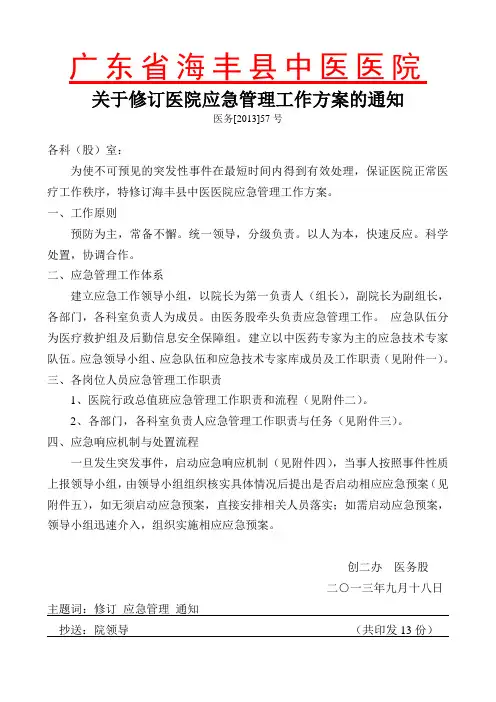 广东省海丰县中医医院

关于修订医院应急管理工作方案的通知

医务[2013]57 号

各科（股）室：

为使不可预见的突发性事件在最短时间内得到有效处理，保证医院正常医疗工作秩序，特修订海丰县中医医院应急管理工作方案。

一、工作原则

预防为主，常备不懈。统一领导，分级负责。以人为本，快速反应。科学处置，协调合作。

二、应急管理工作体系

建立应急工作领导小组，以院长为第一负责人（组长），副院长为副组长，各部门，各科室负责人为成员。由医务股牵头负责应急管理工作。 应急队伍分为医疗救护组及后勤信息安全保障组。建立以中医药专家为主的应急技术专家队伍。应急领导小组、应急队伍和应急技术专家库成员及工作职责（见附件一）。

三、各岗位人员应急管理工作职责

1、医院行政总值班应急管理工作职责和流程（见附件二）。

2、各部门，各科室负责人应急管理工作职责与任务（见附件三）。

四、应急响应机制与处置流程

一旦发生突发事件，启动应急响应机制（见附件四），当事人按照事件性质上报领导小组，由领导小组组织核实具体情况后提出是否启动相应应急预案（见附件五），如无须启动应急预案，直接安排相关人员落实；如需启动应急预案，领导小组迅速介入，组织实施相应应急预案。

创二办 医务股

二〇一三年九月十八日

主题词：修订 应急管理 通知

抄送：院领导 （共印发 13 份）